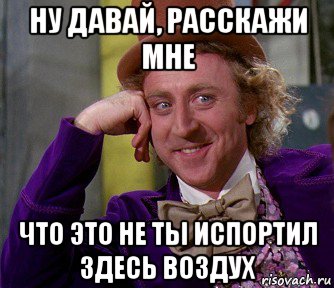 НУ ДАВАЙ, РАССКАЖИ МНЕ

ЧТО ЭТО НЕ ТЫ ИСПОРТИЛ ЗДЕСЬ ВОЗДУХ

risovach.ru